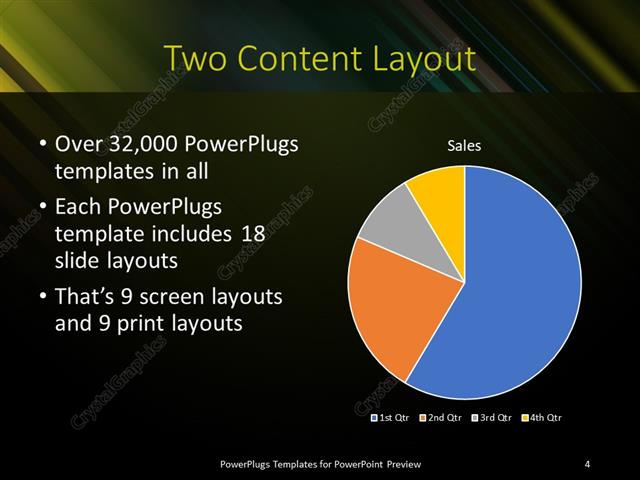 Two Content Layout

• Over 32,000 PowerPlugs templates in all

• Each PowerPlugs template includes 18 slide layouts

• That's 9 screen layouts and 9 print layouts

Sales

1st Qtr 2nd Qtr 3rd Qtr 4th Qtr

PowerPlugs Templates for PowerPoint Preview

4

CrystalGraphics